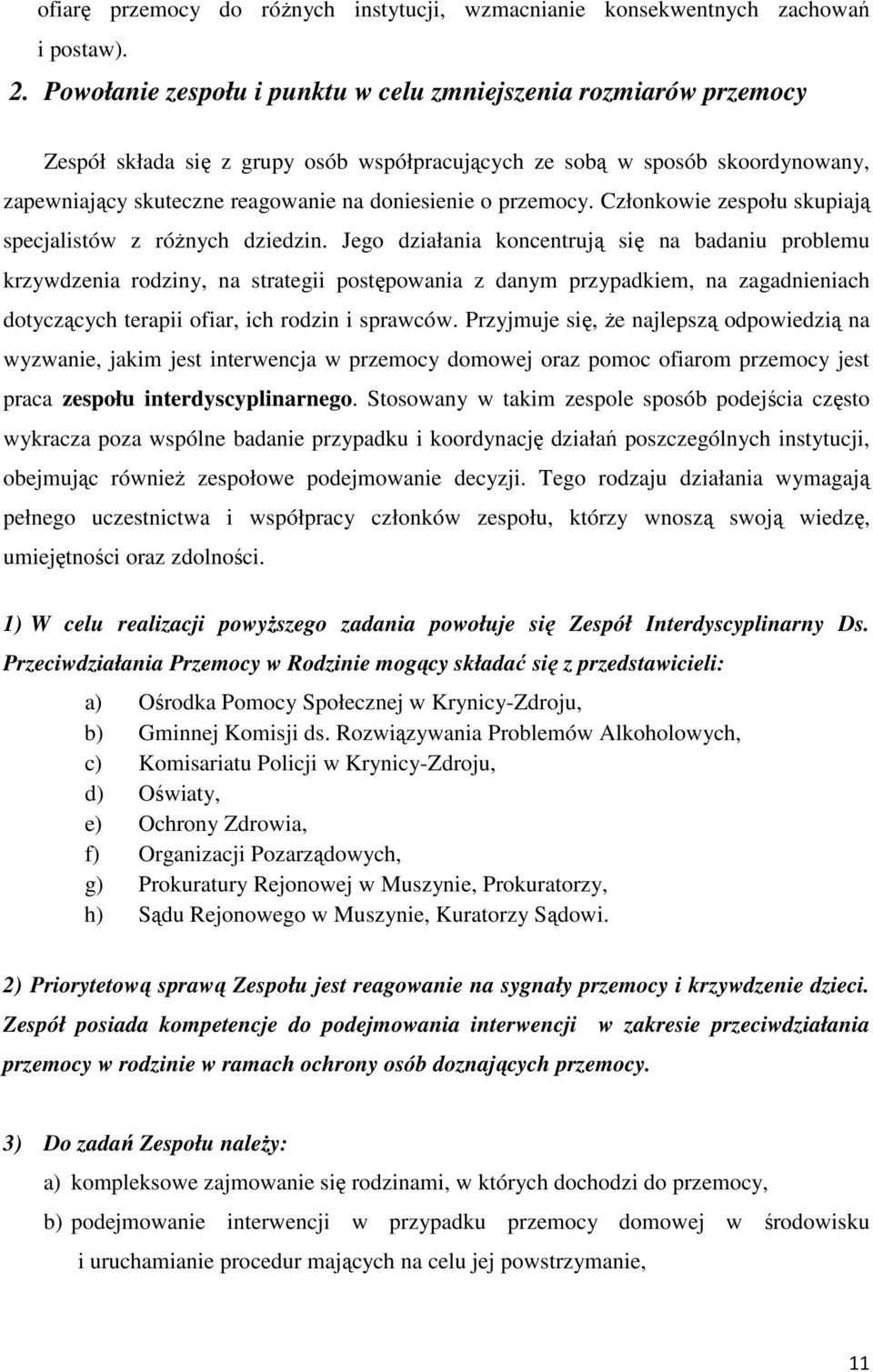 ofiarę przemocy do różnych instytucji, wzmacnianie konsekwentnych zachowań i postaw).

2. Powołanie zespołu i punktu w celu zmniejszenia rozmiarów przemocy

Zespół składa się z grupy osób współpracujących ze sobą w sposób skoordynowany, zapewniający skuteczne reagowanie na doniesienie o przemocy. Członkowie zespołu skupiają specjalistów z różnych dziedzin. Jego działania koncentrują się na badaniu problemu krzywdzenia rodziny, na strategii postępowania z danym przypadkiem, na zagadnieniach dotyczących terapii ofiar, ich rodzin i sprawców. Przyjmuje się, że najlepszą odpowiedzią na wyzwanie, jakim jest interwencja w przemocy domowej oraz pomoc ofiarom przemocy jest praca zespołu interdyscyplinarnego. Stosowany w takim zespole sposób podejścia często wykracza poza wspólne badanie przypadku i koordynację działań poszczególnych instytucji, obejmując również zespołowe podejmowanie decyzji. Tego rodzaju działania wymagają pełnego uczestnictwa i współpracy członków zespołu, którzy wnoszą swoją wiedzę, umiejętności oraz zdolności.

1) W celu realizacji powyższego zadania powołuje się Zespół Interdyscyplinarny Ds. Przeciwdziałania Przemocy w Rodzinie mogący składać się z przedstawicieli:

a) Ośrodka Pomocy Społecznej w Krynicy-Zdroju,
b) Gminnej Komisji ds. Rozwiązywania Problemów Alkoholowych,
c) Komisariatu Policji w Krynicy-Zdroju,
d) Oświaty,
e) Ochrony Zdrowia,
f) Organizacji Pozarządowych,
g) Prokuratury Rejonowej w Muszynie, Prokuratorzy,
h) Sądu Rejonowego w Muszynie, Kuratorzy Sądowi.

2) Priorytetową sprawą Zespołu jest reagowanie na sygnały przemocy i krzywdzenie dzieci. Zespół posiada kompetencje do podejmowania interwencji w zakresie przeciwdziałania przemocy w rodzinie w ramach ochrony osób doznających przemocy.

3) Do zadań Zespołu należy:

a) kompleksowe zajmowanie się rodzinami, w których dochodzi do przemocy,
b) podejmowanie interwencji w przypadku przemocy domowej w środowisku i uruchamianie procedur mających na celu jej powstrzymanie,

11